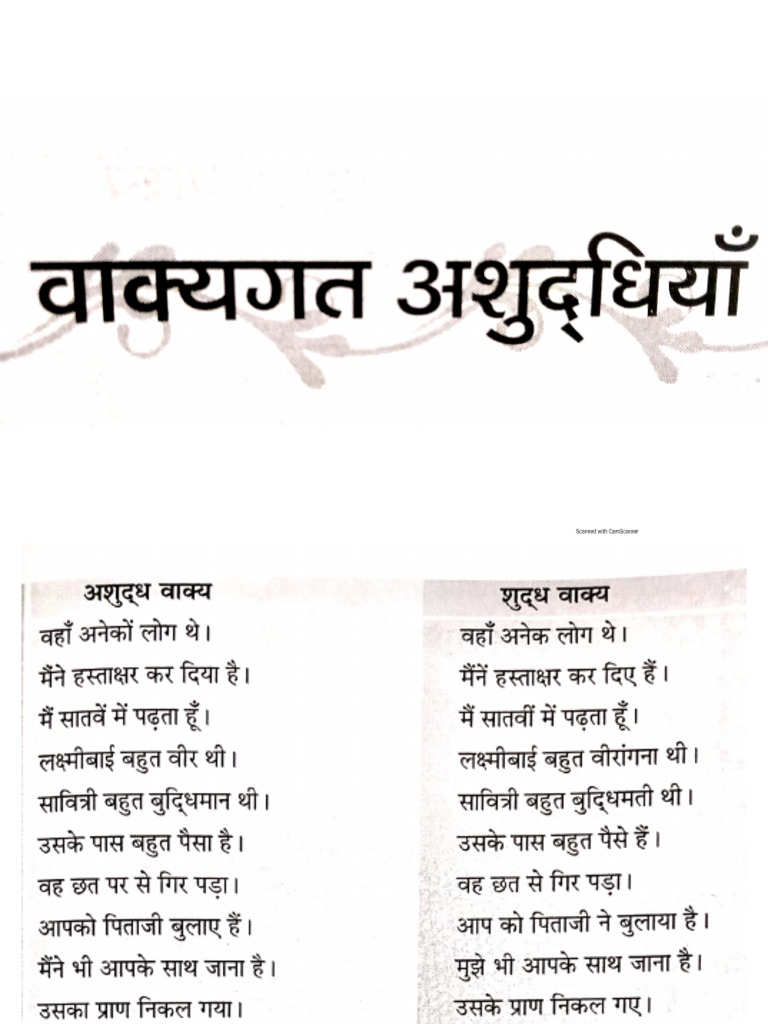 वाक्यगत अशुद्धियाँ

Scanned with CamScanner

| अशुद्ध वाक्य | शुद्ध वाक्य |
|---|---|
| वहाँ अनेकों लोग थे। | वहाँ अनेक लोग थे। |
| मैंने हस्ताक्षर कर दिया है। | मैंनें हस्ताक्षर कर दिए हैं। |
| मैं सातवें में पढ़ता हूँ। | मैं सातवीं में पढ़ता हूँ। |
| लक्ष्मीबाई बहुत वीर थी। | लक्ष्मीबाई बहुत वीरांगना थी। |
| सावित्री बहुत बुद्धिमान थी। | सावित्री बहुत बुद्धिमती थी। |
| उसके पास बहुत पैसा है। | उसके पास बहुत पैसे हैं। |
| वह छत पर से गिर पड़ा। | वह छत से गिर पड़ा। |
| आपको पिताजी बुलाए हैं। | आप को पिताजी ने बुलाया है। |
| मैंने भी आपके साथ जाना है। | मुझे भी आपके साथ जाना है। |
| उसका प्राण निकल गया। | उसके प्राण निकल गए। |